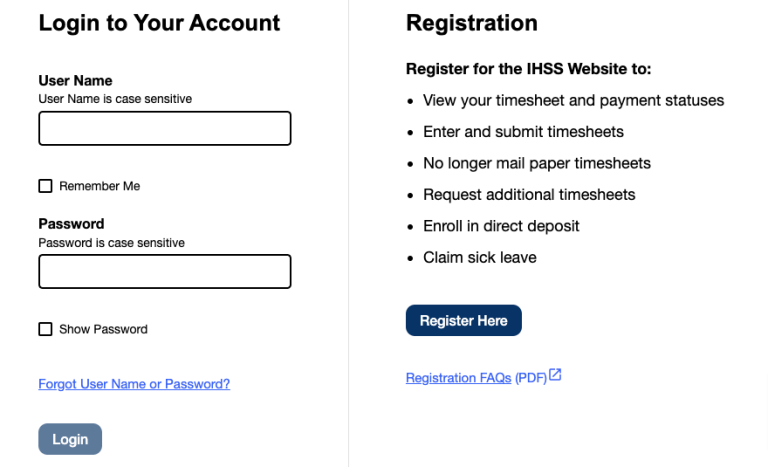 Login to Your Account

User Name
User Name is case sensitive

Remember Me

Password
Password is case sensitive

Show Password

Forgot User Name or Password?

Login

Registration

Register for the IHSS Website to:

- View your timesheet and payment statuses
- Enter and submit timesheets
- No longer mail paper timesheets
- Request additional timesheets
- Enroll in direct deposit
- Claim sick leave

Register Here

Registration FAQs (PDF)